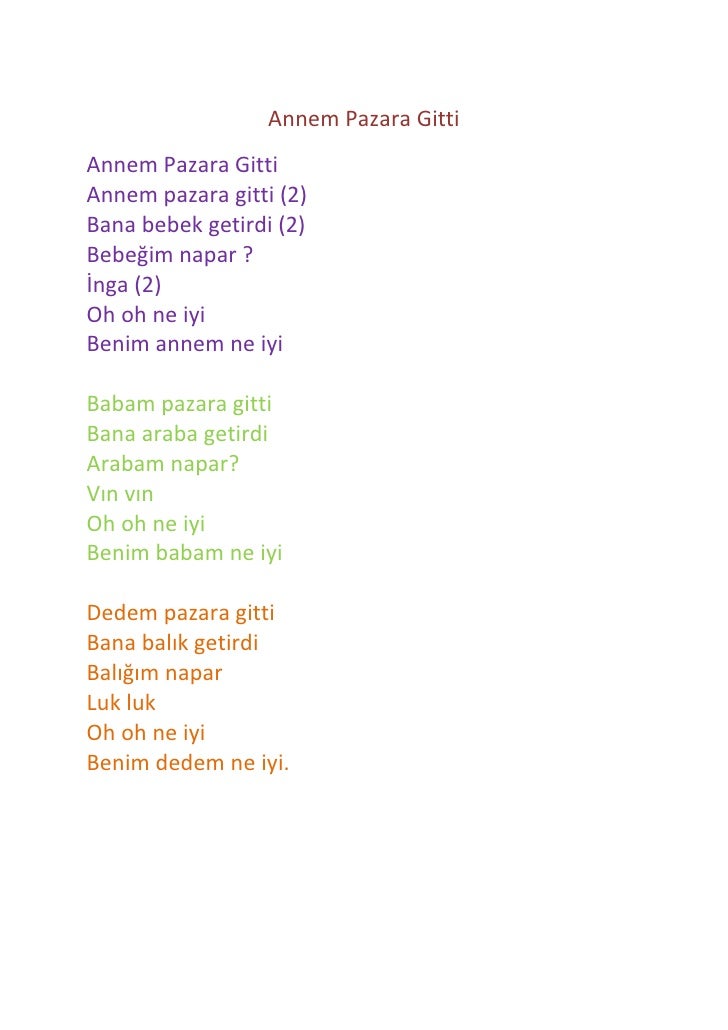 Annem Pazara Gitti

Annem Pazara Gitti
Annem pazara gitti (2)
Bana bebek getirdi (2)
Bebeğim napar ?
İnga (2)
Oh oh ne iyi
Benim annem ne iyi

Babam pazara gitti
Bana araba getirdi
Arabam napar?
Vın vın
Oh oh ne iyi
Benim babam ne iyi

Dedem pazara gitti
Bana balık getirdi
Balığım napar
Luk luk
Oh oh ne iyi
Benim dedem ne iyi.